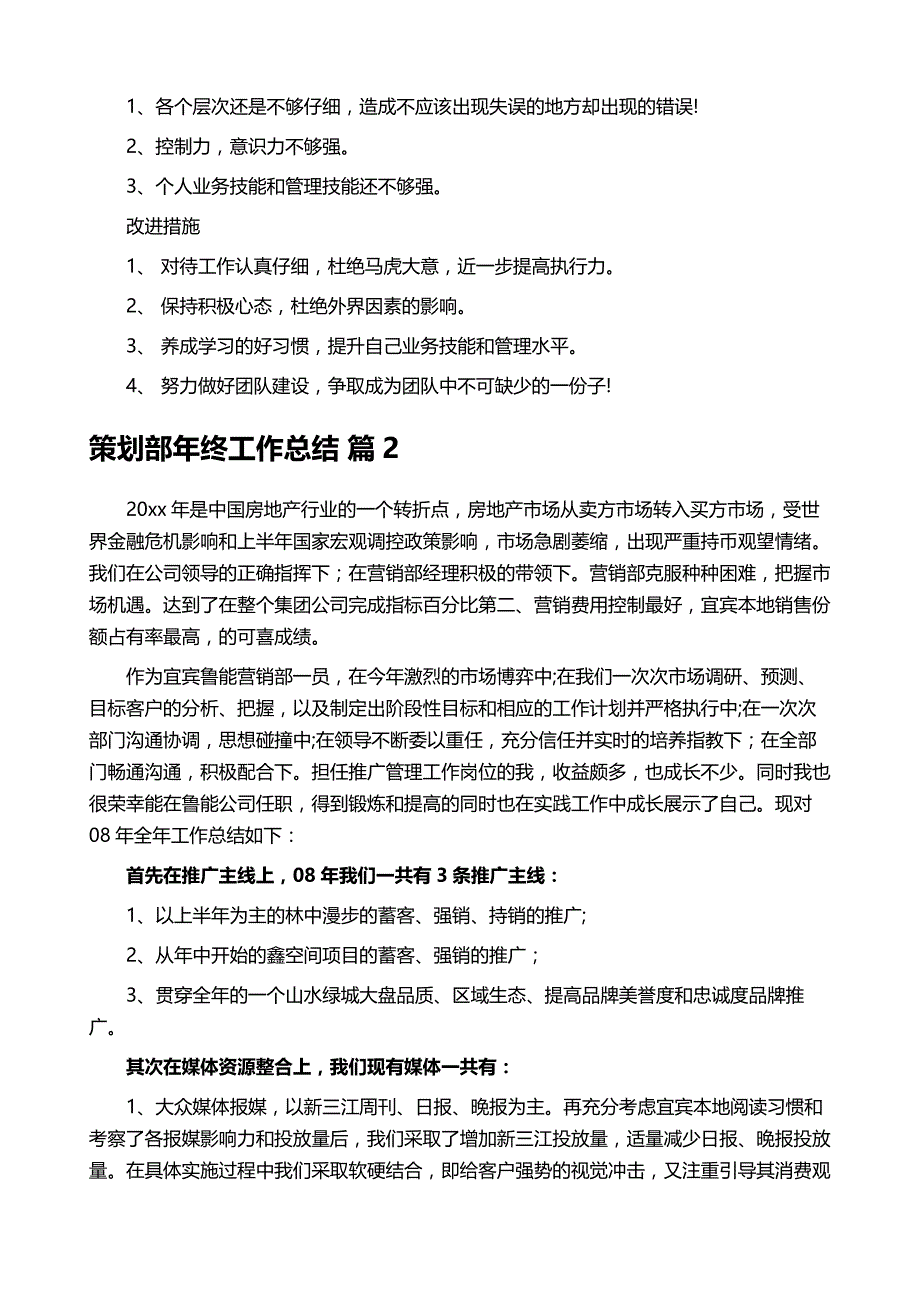 1、各个层次还是不够仔细，造成不应该出现失误的地方却出现的错误!

2、控制力，意识力不够强。

3、个人业务技能和管理技能还不够强。

改进措施

1、 对待工作认真仔细，杜绝马虎大意，近一步提高执行力。

2、 保持积极心态，杜绝外界因素的影响。

3、 养成学习的好习惯，提升自己业务技能和管理水平。

4、 努力做好团队建设，争取成为团队中不可缺少的一份子!

策划部年终工作总结 篇 2

20xx 年是中国房地产行业的一个转折点，房地产市场从卖方市场转入买方市场，受世界金融危机影响和上半年国家宏观调控政策影响，市场急剧萎缩，出现严重持币观望情绪。我们在公司领导的正确指挥下；在营销部经理积极的带领下。营销部克服种种困难，把握市场机遇。达到了在整个集团公司完成指标百分比第二、营销费用控制最好，宜宾本地销售份额占有率最高，的可喜成绩。

作为宜宾鲁能营销部一员，在今年激烈的市场博弈中;在我们一次次市场调研、预测、目标客户的分析、把握，以及制定出阶段性目标和相应的工作计划并严格执行中;在一次次部门沟通协调，思想碰撞中;在领导不断委以重任，充分信任并实时的培养指教下；在全部门畅通沟通，积极配合下。担任推广管理工作岗位的我，收益颇多，也成长不少。同时我也很荣幸能在鲁能公司任职，得到锻炼和提高的同时也在实践工作中成长展示了自己。现对 08 年全年工作总结如下：

首先在推广主线上，08 年我们一共有 3 条推广主线：

1、以上半年为主的林中漫步的蓄客、强销、持销的推广;

2、从年中开始的鑫空间项目的蓄客、强销的推广；

3、贯穿全年的一个山水绿城大盘品质、区域生态、提高品牌美誉度和忠诚度品牌推广。

其次在媒体资源整合上，我们现有媒体一共有：

1、大众媒体报媒，以新三江周刊、日报、晚报为主。再充分考虑宜宾本地阅读习惯和考察了各报媒影响力和投放量后，我们采取了增加新三江投放量，适量减少日报、晚报投放量。在具体实施过程中我们采取软硬结合，即给客户强势的视觉冲击，又注重引导其消费观